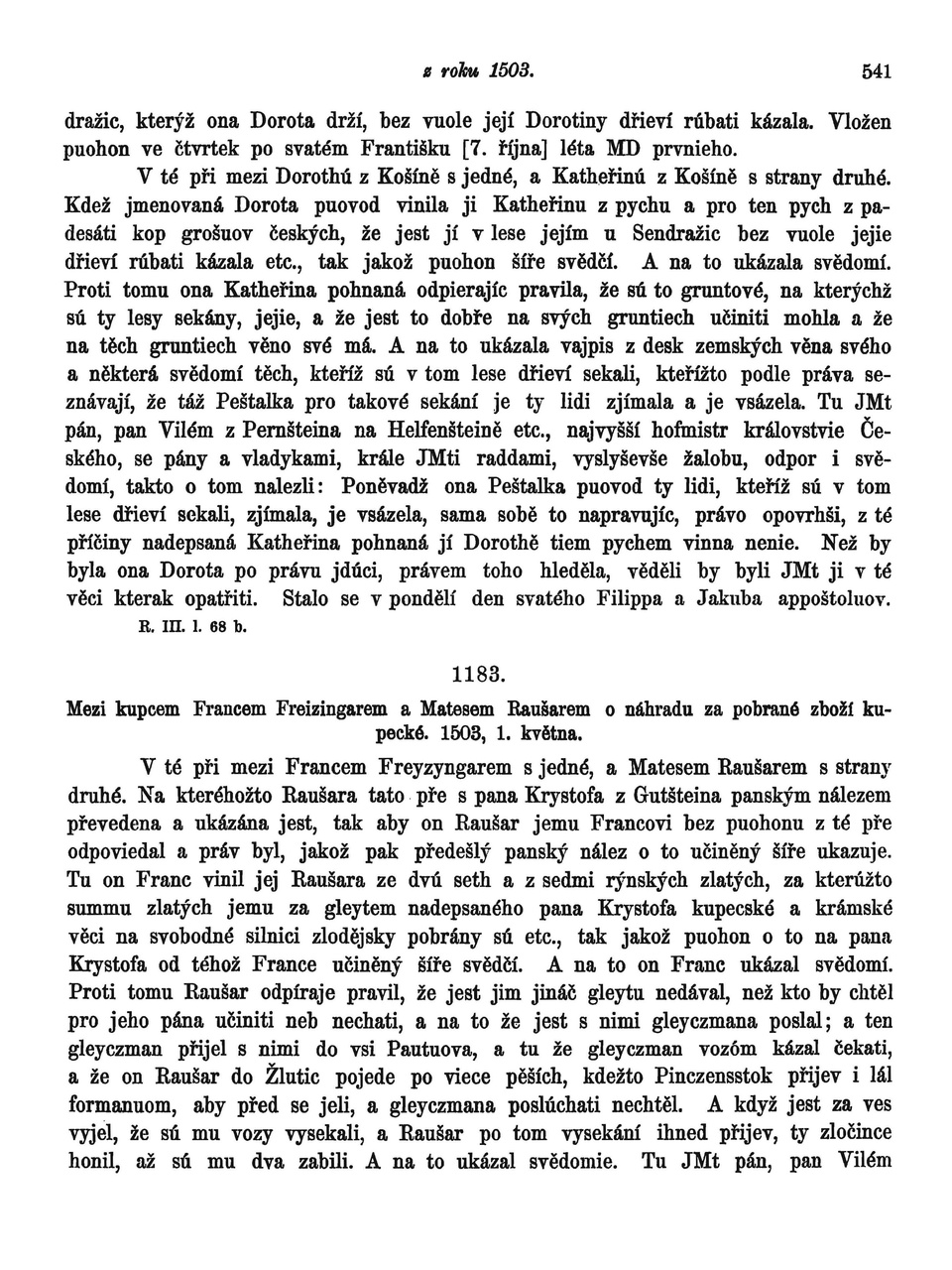 z roku 1503. 541

dražic, kterýž ona Dorota drží, bez vuole její Dorotiny dřieví rúbati kázala. Vložen puohon ve čtvrtek po svatém Františku [7. října] léta MD prvnieho.

V té při mezi Dorothú z Košíně s jedné, a Katheřinú z Košíně s strany druhé. Kdež jmenovaná Dorota puovod vinila ji Katheřinu z pychu a pro ten pych z padesáti kop grošuov českých, že jest jí v lese jejím u Sendražic bez vuole jejie dřieví rúbati kázala etc., tak jakož puohon šíře svědčí. A na to ukázala svědomí. Proti tomu ona Katheřina pohnaná odpierajíc pravila, že sú to gruntové, na kterýchž sú ty lesy sekány, jejie, a že jest to dobře na svých gruntiech učiniti mohla a že na těch gruntiech věno své má. A na to ukázala vajpis z desk zemských věna svého a některá svědomí těch, kteříž sú v tom lese dřieví sekali, kteřížto podle práva seznávají, že táž Peštalka pro takové sekání je ty lidi zjímala a je vsázela. Tu JMt pán, pan Vilém z Pernšteina na Helfenšteině etc., najvyšší hofmistr královstvie Českého, se pány a vladykami, krále JMti raddami, vyslyševše žalobu, odpor i svědomí, takto o tom nalezli: Poněvadž ona Peštalka puovod ty lidi, kteříž sú v tom lese dřieví sekali, zjímala, je vsázela, sama sobě to napravujíc, právo opovrhši, z té příčiny nadepsaná Katheřina pohnaná jí Dorothě tiem pychem vinna nenie. Než by byla ona Dorota po právu jdúci, právem toho hleděla, věděli by byli JMt ji v té věci kterak opatřiti. Stalo se v pondělí den svatého Filippa a Jakuba appoštoluov.
R. III. l. 68 b.

1183.

Mezi kupcem Francem Freizingarem a Matesem Raušarem o náhradu za pobrané zboží kupecké. 1503, 1. května.

V té při mezi Francem Freyzyngarem s jedné, a Matesem Raušarem s strany druhé. Na kteréhožto Raušara tato pře s pana Krystofa z Gutšteina panským nálezem převedena a ukázána jest, tak aby on Raušar jemu Francovi bez puohonu z té pře odpoviedal a práv byl, jakož pak předešlý panský nález o to učiněný šíře ukazuje. Tu on Franc vinil jej Raušara ze dvú seth a z sedmi rýnských zlatých, za kterúžto summu zlatých jemu za gleytem nadepsaného pana Krystofa kupecské a krámské věci na svobodné silnici zlodějsky pobrány sú etc., tak jakož puohon o to na pana Krystofa od téhož France učiněný šíře svědčí. A na to on Franc ukázal svědomí. Proti tomu Raušar odpíraje pravil, že jest jim jináč gleytu nedával, než kto by chtěl pro jeho pána učiniti neb nechati, a na to že jest s nimi gleyczmana poslal; a ten gleyczman přijel s nimi do vsi Pautuova, a tu že gleyczman vozóm kázal čekati, a že on Raušar do Žlutic pojede po viece pěších, kdežto Pinczensstok přijev i lál formanuom, aby před se jeli, a gleyczmana poslúchati nechtěl. A když jest za ves vyjel, že sú mu vozy vysekali, a Raušar po tom vysekání ihned přijev, ty zločince honil, až sú mu dva zabili. A na to ukázal svědomie. Tu JMt pán, pan Vilém